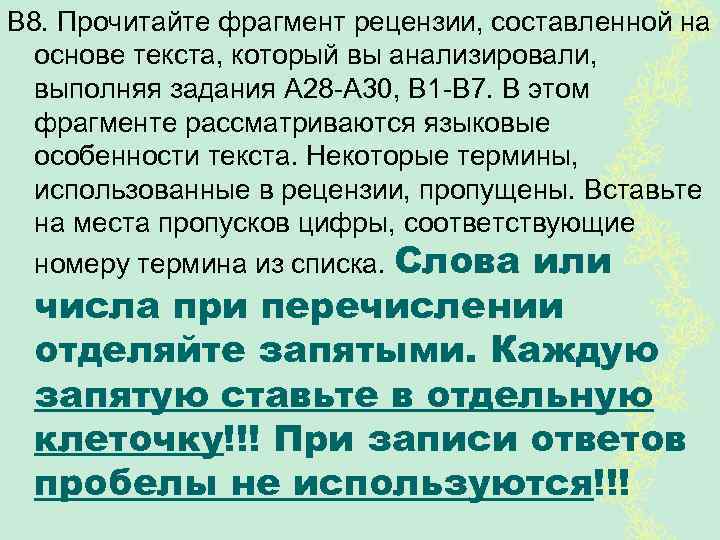 В8. Прочитайте фрагмент рецензии, составленной на основе текста, который вы анализировали, выполняя задания А28-А30, В1-В7. В этом фрагменте рассматриваются языковые особенности текста. Некоторые термины, использованные в рецензии, пропущены. Вставьте на места пропусков цифры, соответствующие номеру термина из списка. Слова или числа при перечислении отделяйте запятыми. Каждую запятую ставьте в отдельную клеточку!!! При записи ответов пробелы не используются!!!